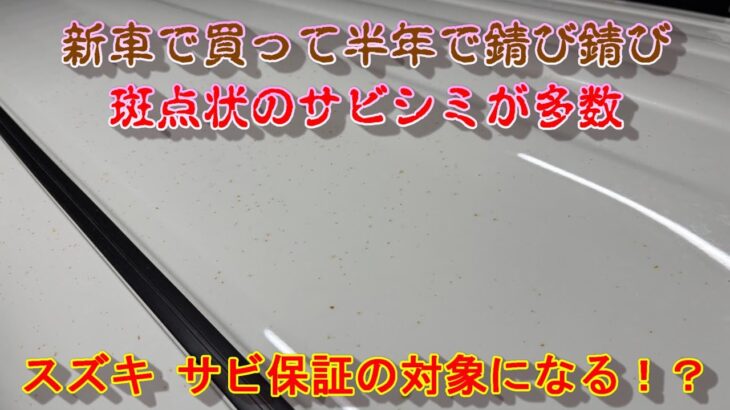 新車で買って半年で錆び錆び
斑点状のサビシミが多数

スズキ　サビ保証の対象になる！？